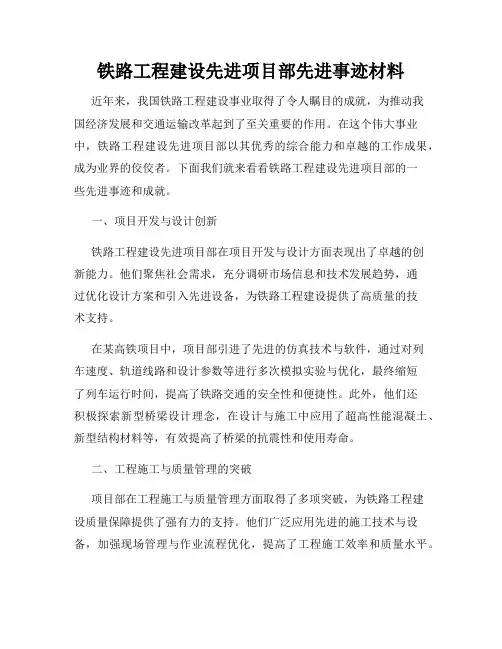 铁路工程建设先进项目部先进事迹材料

近年来，我国铁路工程建设事业取得了令人瞩目的成就，为推动我国经济发展和交通运输改革起到了至关重要的作用。在这个伟大事业中，铁路工程建设先进项目部以其优秀的综合能力和卓越的工作成果，成为业界的佼佼者。下面我们就来看看铁路工程建设先进项目部的一些先进事迹和成就。

一、项目开发与设计创新

铁路工程建设先进项目部在项目开发与设计方面表现出了卓越的创新能力。他们聚焦社会需求，充分调研市场信息和技术发展趋势，通过优化设计方案和引入先进设备，为铁路工程建设提供了高质量的技术支持。

在某高铁项目中，项目部引进了先进的仿真技术与软件，通过对列车速度、轨道线路和设计参数等进行多次模拟实验与优化，最终缩短了列车运行时间，提高了铁路交通的安全性和便捷性。此外，他们还积极探索新型桥梁设计理念，在设计与施工中应用了超高性能混凝土、新型结构材料等，有效提高了桥梁的抗震性和使用寿命。

二、工程施工与质量管理的突破

项目部在工程施工与质量管理方面取得了多项突破，为铁路工程建设质量保障提供了强有力的支持。他们广泛应用先进的施工技术与设备，加强现场管理与作业流程优化，提高了工程施工效率和质量水平。